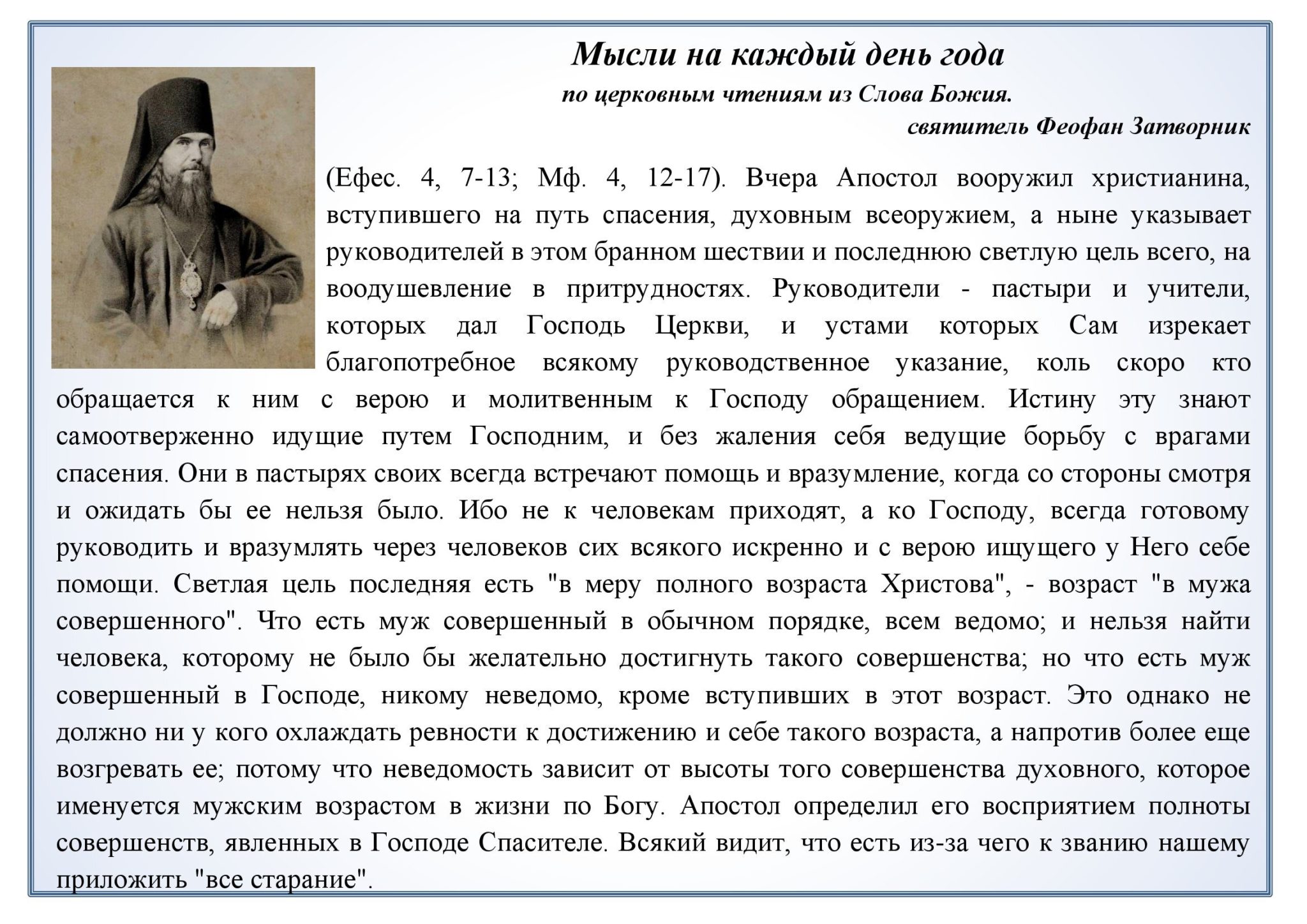 Мысли на каждый день года
по церковным чтениям из Слова Божия.
святитель Феофан Затворник

(Ефес. 4, 7-13; Мф. 4, 12-17). Вчера Апостол вооружил христианина, вступившего на путь спасения, духовным всеоружием, а ныне указывает руководителей в этом бранном шествии и последнюю светлую цель всего, на воодушевление в притрудностях. Руководители - пастыри и учители, которых дал Господь Церкви, и устами которых Сам изрекает благопотребное всякому руководственное указание, коль скоро кто обращается к ним с верою и молитвенным к Господу обращением. Истину эту знают самоотверженно идущие путем Господним, и без жаления себя ведущие борьбу с врагами спасения. Они в пастырях своих всегда встречают помощь и вразумление, когда со стороны смотря и ожидать бы ее нельзя было. Ибо не к человекам приходят, а ко Господу, всегда готовому руководить и вразумлять через человеков сих всякого искренно и с верою ищущего у Него себе помощи. Светлая цель последняя есть "в меру полного возраста Христова", - возраст "в мужа совершенного". Что есть муж совершенный в обычном порядке, всем ведомо; и нельзя найти человека, которому не было бы желательно достигнуть такого совершенства; но что есть муж совершенный в Господе, никому неведомо, кроме вступивших в этот возраст. Это однако не должно ни у кого охлаждать ревности к достижению и себе такого возраста, а напротив более еще возгревать ее; потому что неведомость зависит от высоты того совершенства духовного, которое именуется мужским возрастом в жизни по Богу. Апостол определил его восприятием полноты совершенств, явленных в Господе Спасителе. Всякий видит, что есть из-за чего к званию нашему приложить "все старание".